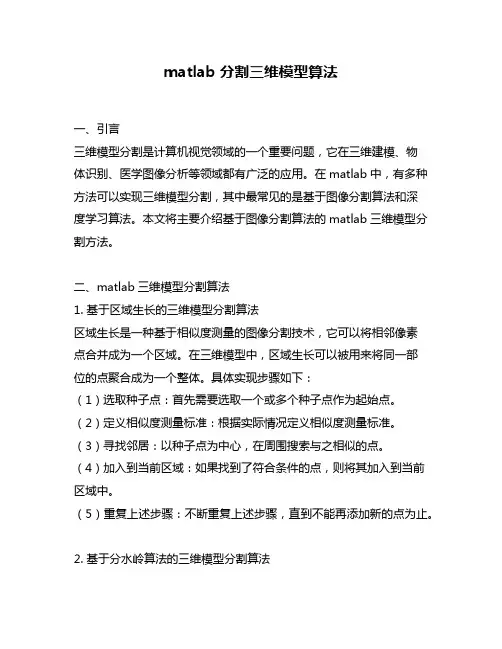 matlab 分割三维模型算法

一、引言
三维模型分割是计算机视觉领域的一个重要问题，它在三维建模、物体识别、医学图像分析等领域都有广泛的应用。在 matlab 中，有多种方法可以实现三维模型分割，其中最常见的是基于图像分割算法和深度学习算法。本文将主要介绍基于图像分割算法的 matlab 三维模型分割方法。

二、matlab 三维模型分割算法
1. 基于区域生长的三维模型分割算法
区域生长是一种基于相似度测量的图像分割技术，它可以将相邻像素点合并成为一个区域。在三维模型中，区域生长可以被用来将同一部位的点聚合成为一个整体。具体实现步骤如下：
（1）选取种子点：首先需要选取一个或多个种子点作为起始点。
（2）定义相似度测量标准：根据实际情况定义相似度测量标准。
（3）寻找邻居：以种子点为中心，在周围搜索与之相似的点。
（4）加入到当前区域：如果找到了符合条件的点，则将其加入到当前区域中。
（5）重复上述步骤：不断重复上述步骤，直到不能再添加新的点为止。

2. 基于分水岭算法的三维模型分割算法